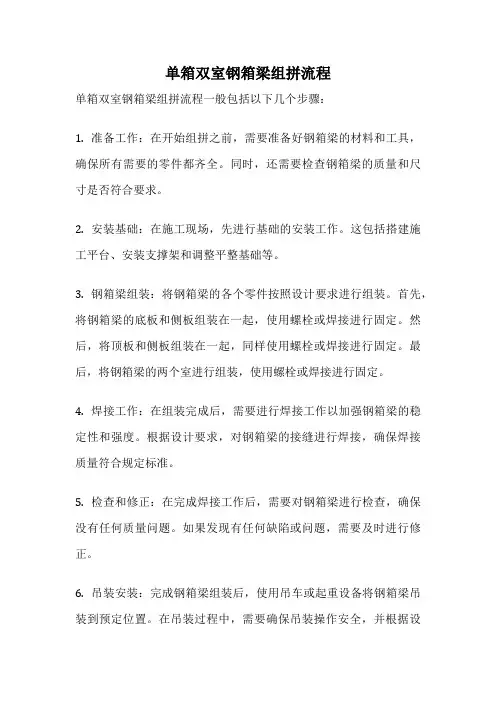 单箱双室钢箱梁组拼流程

单箱双室钢箱梁组拼流程一般包括以下几个步骤：

1. 准备工作：在开始组拼之前，需要准备好钢箱梁的材料和工具，确保所有需要的零件都齐全。同时，还需要检查钢箱梁的质量和尺寸是否符合要求。

2. 安装基础：在施工现场，先进行基础的安装工作。这包括搭建施工平台、安装支撑架和调整平整基础等。

3. 钢箱梁组装：将钢箱梁的各个零件按照设计要求进行组装。首先，将钢箱梁的底板和侧板组装在一起，使用螺栓或焊接进行固定。然后，将顶板和侧板组装在一起，同样使用螺栓或焊接进行固定。最后，将钢箱梁的两个室进行组装，使用螺栓或焊接进行固定。

4. 焊接工作：在组装完成后，需要进行焊接工作以加强钢箱梁的稳定性和强度。根据设计要求，对钢箱梁的接缝进行焊接，确保焊接质量符合规定标准。

5. 检查和修正：在完成焊接工作后，需要对钢箱梁进行检查，确保没有任何质量问题。如果发现有任何缺陷或问题，需要及时进行修正。

6. 吊装安装：完成钢箱梁组装后，使用吊车或起重设备将钢箱梁吊装到预定位置。在吊装过程中，需要确保吊装操作安全，并根据设